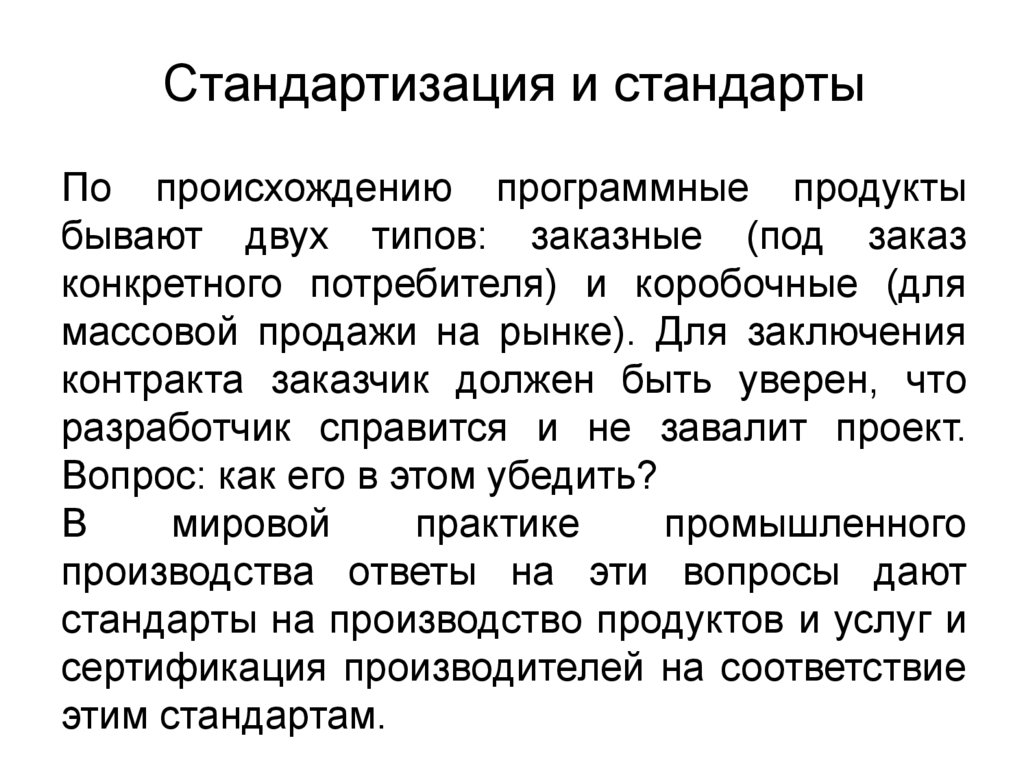 Стандартизация и стандарты

По происхождению программные продукты бывают двух типов: заказные (под заказ конкретного потребителя) и коробочные (для массовой продажи на рынке). Для заключения контракта заказчик должен быть уверен, что разработчик справится и не завалит проект. Вопрос: как его в этом убедить?
В мировой практике промышленного производства ответы на эти вопросы дают стандарты на производство продуктов и услуг и сертификация производителей на соответствие этим стандартам.